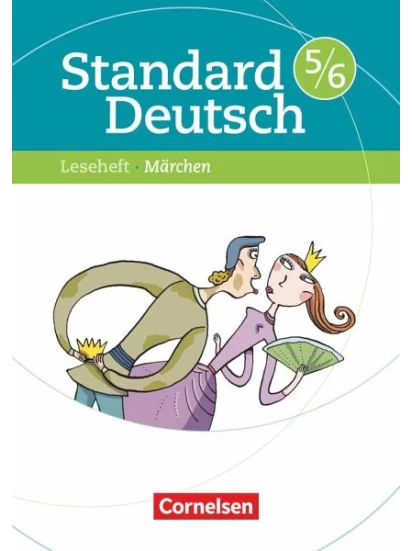 Standard Deutsch 5/6

Leseheft · Märchen

Cornelsen